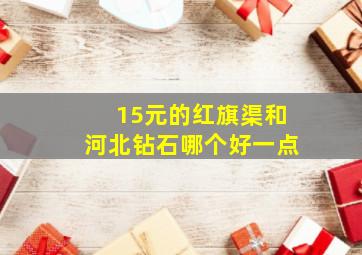 15元的红旗渠和
河北钻石哪个好一点